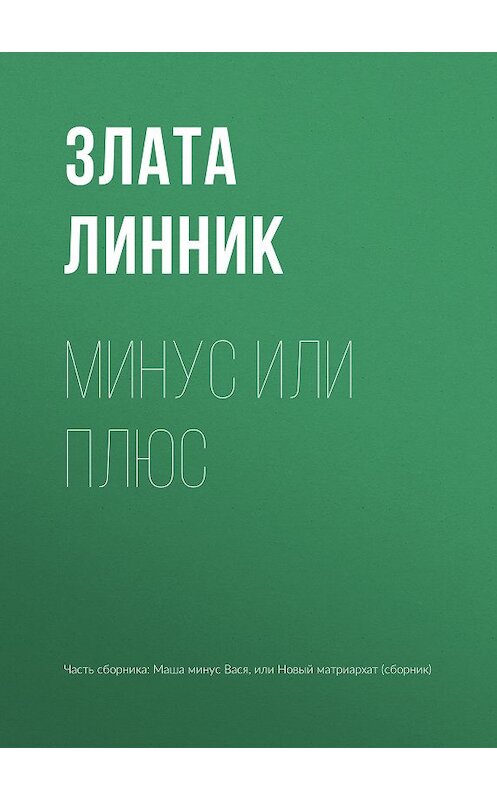 ЗЛАТА
ЛИННИК

МИНУС ИЛИ
ПЛЮС

Часть сборника: Маша минус Вася, или Новый матриархат (сборник)